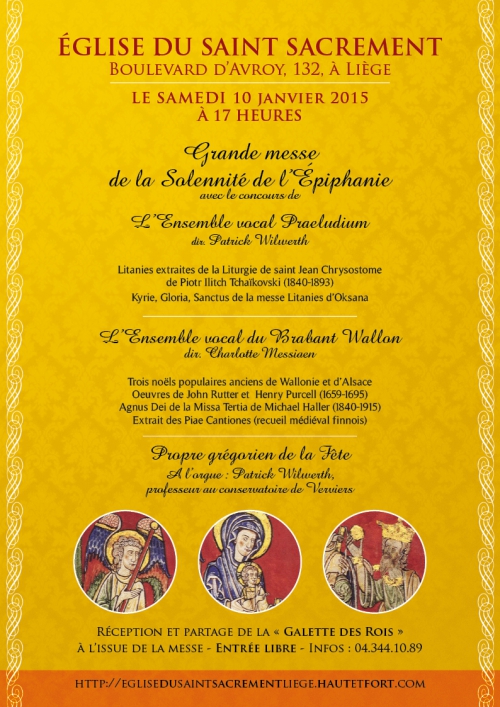 ÉGLISE DU SAINT SACREMENT
BOULEVARD D'AVROY, 132, À LIÈGE

LE SAMEDI 10 JANVIER 2015
À 17 HEURES

Grande messe
de la Solennité de l'Épiphanie
avec le concours de

L'Ensemble vocal Praeludium
dir. Patrick Wilwerth

Litanies extraites de la Liturgie de saint Jean Chrysostome
de Piotr Ilitch Tchaïkovski (1840-1893)
Kyrie, Gloria, Sanctus de la messe Litanies d'Oksana

L'Ensemble vocal du Brabant Wallon
dir. Charlotte Messiaen

Trois noëls populaires anciens de Wallonie et d'Alsace
Oeuvres de John Rutter et Henry Purcell (1659-1695)
Agnus Dei de la Missa Tertia de Michael Haller (1840-1915)
Extrait des Piae Cantiones (recueil médiéval finnois)

Propre grégorien de la Fête
A l'orgue : Patrick Wilwerth,
professeur au conservatoire de Verviers

RÉCEPTION ET PARTAGE DE LA « GALETTE DES ROIS »
À L'ISSUE DE LA MESSE - ENTRÉE LIBRE - INFOS : 04.344.10.89

HTTP://EGLISEDUSAINTSACREMENTLIEGE.HAUTETFORT.COM